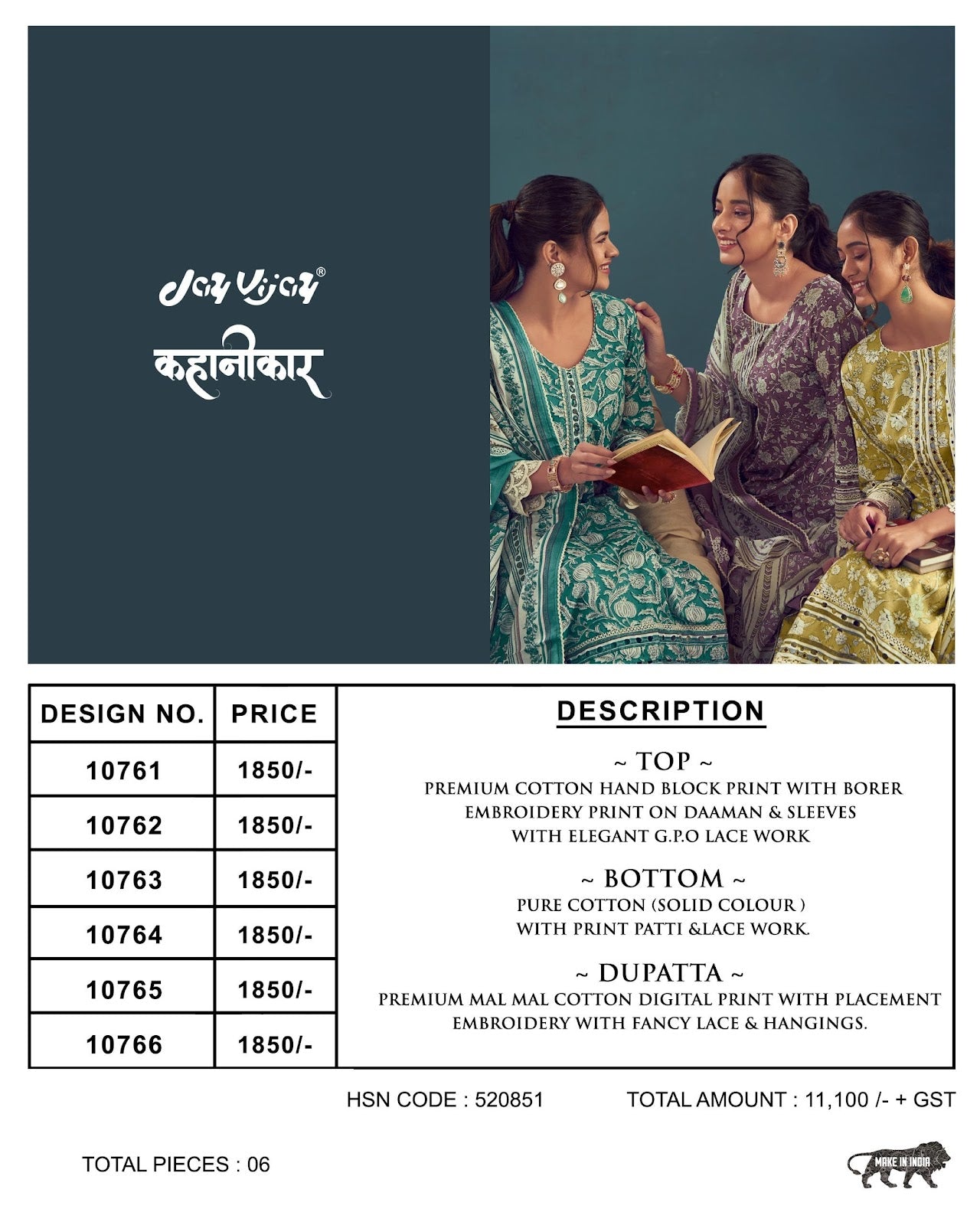 Jay Vijay®

कहानीकार

| DESIGN NO. | PRICE |
|---|---|
| 10761 | 1850/- |
| 10762 | 1850/- |
| 10763 | 1850/- |
| 10764 | 1850/- |
| 10765 | 1850/- |
| 10766 | 1850/- |

DESCRIPTION

~ TOP ~
PREMIUM COTTON HAND BLOCK PRINT WITH BORER EMBROIDERY PRINT ON DAAMAN & SLEEVES WITH ELEGANT G.P.O LACE WORK

~ BOTTOM ~
PURE COTTON (SOLID COLOUR ) WITH PRINT PATTI &LACE WORK.

~ DUPATTA ~
PREMIUM MAL MAL COTTON DIGITAL PRINT WITH PLACEMENT EMBROIDERY WITH FANCY LACE & HANGINGS.

HSN CODE : 520851

TOTAL AMOUNT : 11,100 /- + GST

TOTAL PIECES : 06

MAKE IN INDIA